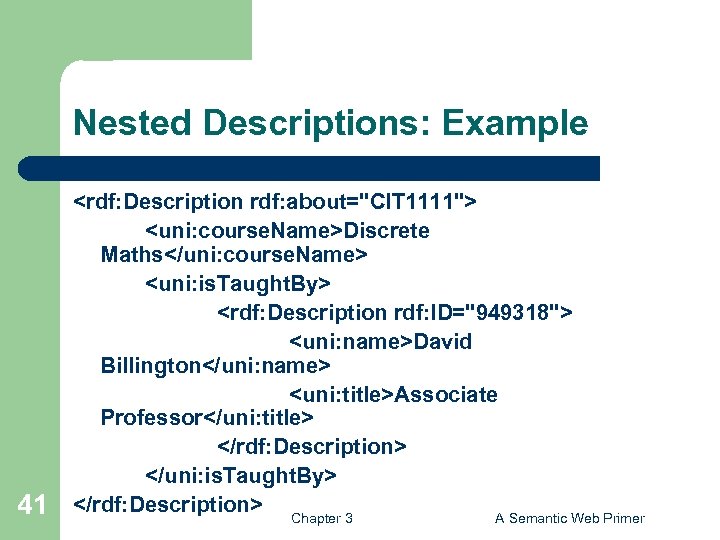 Nested Descriptions: Example

<rdf:Description rdf:about="CIT1111">
<uni:courseName>Discrete Maths</uni:courseName>
<uni:isTaughtBy>
<rdf:Description rdf:ID="949318">
<uni:name>David Billington</uni:name>
<uni:title>Associate Professor</uni:title>
</rdf:Description>
</uni:isTaughtBy>
</rdf:Description>

41

Chapter 3

A Semantic Web Primer